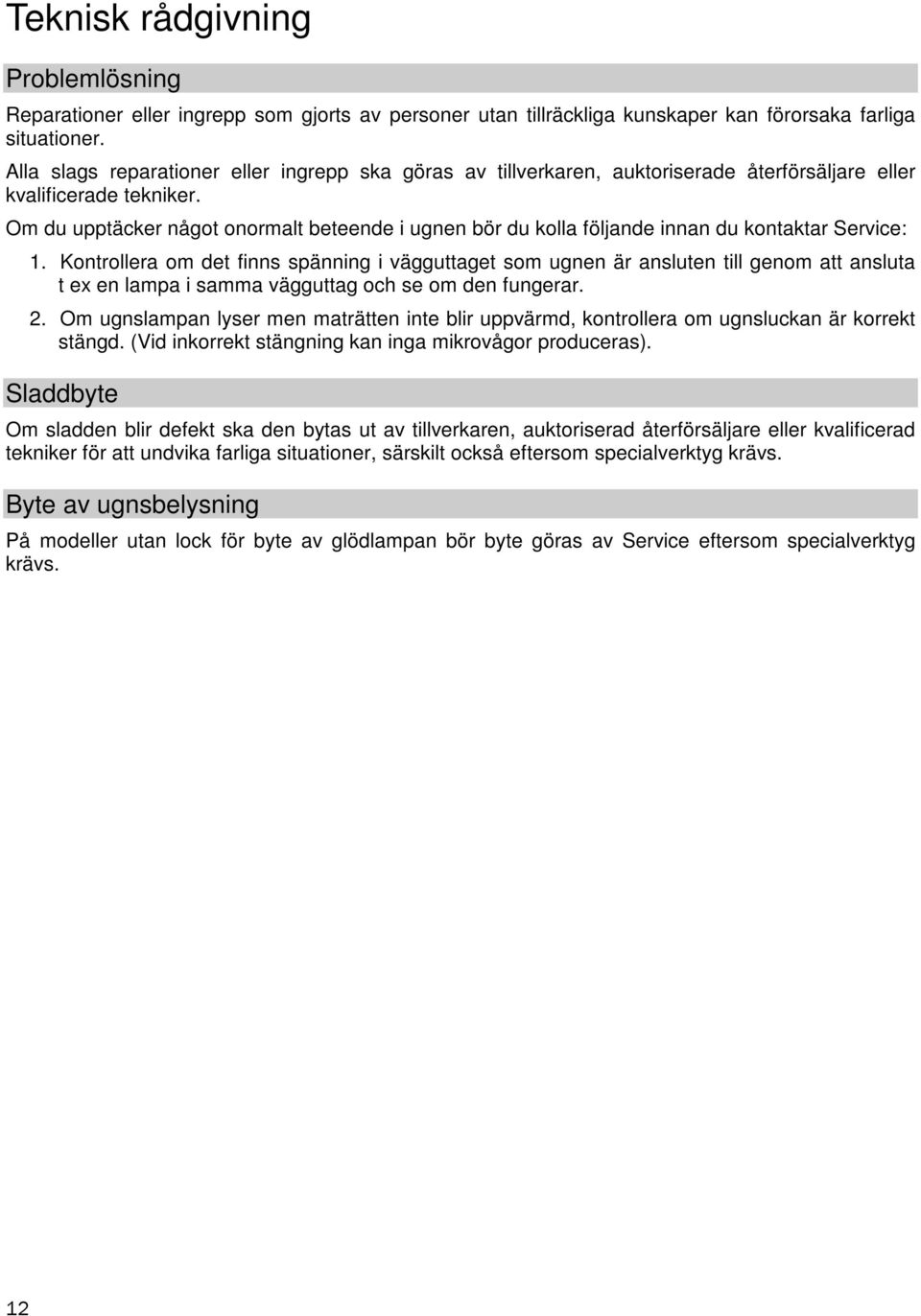 Teknisk rådgivning

Problemlösning

Reparationer eller ingrepp som gjorts av personer utan tillräckliga kunskaper kan förorsaka farliga situationer.
Alla slags reparationer eller ingrepp ska göras av tillverkaren, auktoriserade återförsäljare eller kvalificerade tekniker.
Om du upptäcker något onormalt beteende i ugnen bör du kolla följande innan du kontaktar Service:

1. Kontrollera om det finns spänning i vägguttaget som ugnen är ansluten till genom att ansluta t ex en lampa i samma vägguttag och se om den fungerar.
2. Om ugnslampan lyser men maträtten inte blir uppvärmd, kontrollera om ugnsluckan är korrekt stängd. (Vid inkorrekt stängning kan inga mikrovågor produceras).

Sladdbyte

Om sladden blir defekt ska den bytas ut av tillverkaren, auktoriserad återförsäljare eller kvalificerad tekniker för att undvika farliga situationer, särskilt också eftersom specialverktyg krävs.

Byte av ugnsbelysning

På modeller utan lock för byte av glödlampan bör byte göras av Service eftersom specialverktyg krävs.

12